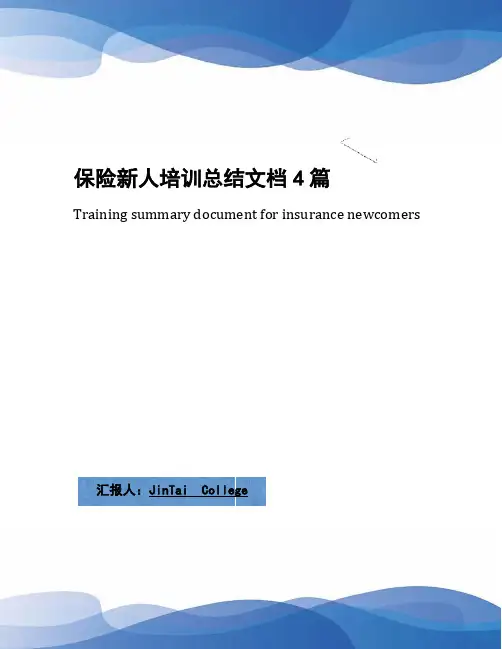 保险新人培训总结文档4篇

Training summary document for insurance newcomers

汇报人：JinTai College